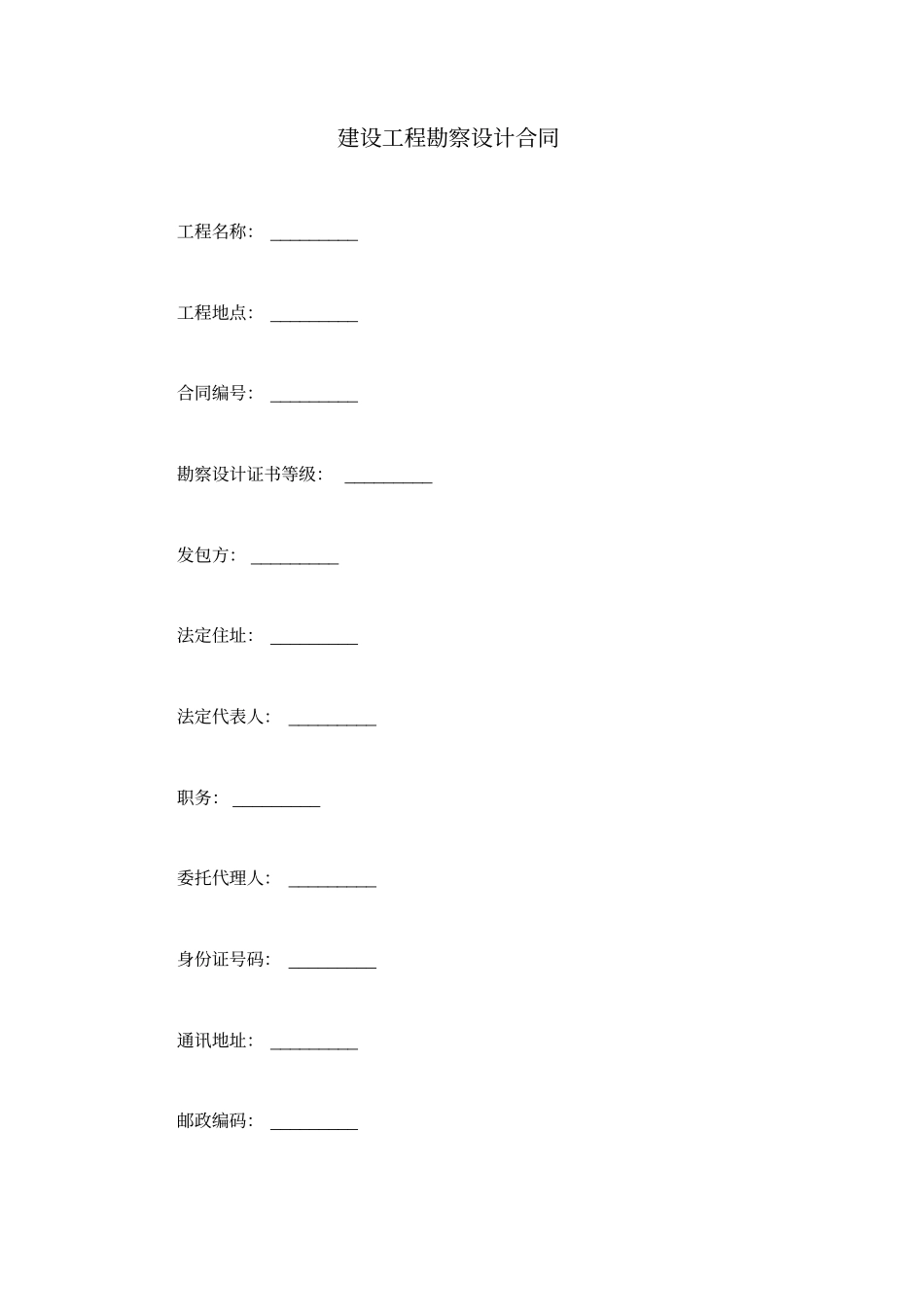 建设工程勘察设计合同

工程名称：__________

工程地点：__________

合同编号：__________

勘察设计证书等级：__________

发包方：__________

法定住址：__________

法定代表人：__________

职务：__________

委托代理人：__________

身份证号码：__________

通讯地址：__________

邮政编码：__________